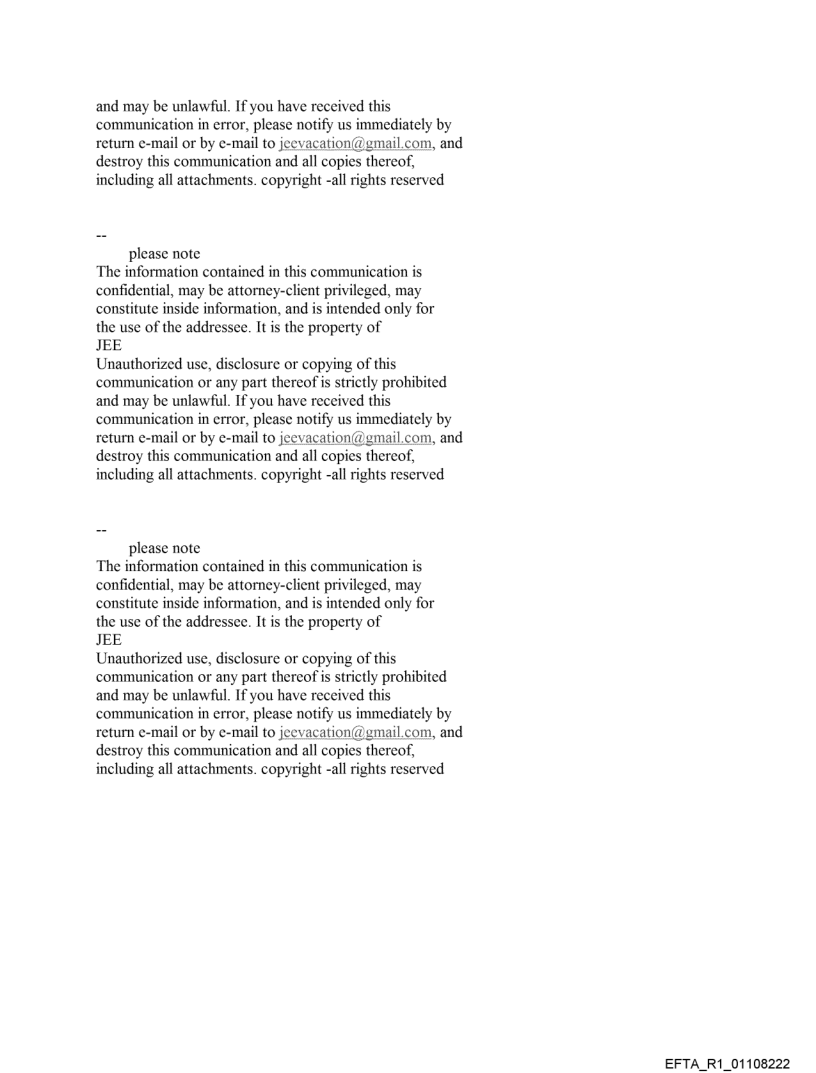 and may be unlawful. If you have received this communication in error, please notify us immediately by return e-mail or by e-mail to jeevacation@gmail.com, and destroy this communication and all copies thereof, including all attachments. copyright -all rights reserved

--
please note
The information contained in this communication is confidential, may be attorney-client privileged, may constitute inside information, and is intended only for the use of the addressee. It is the property of
JEE
Unauthorized use, disclosure or copying of this communication or any part thereof is strictly prohibited and may be unlawful. If you have received this communication in error, please notify us immediately by return e-mail or by e-mail to jeevacation@gmail.com, and destroy this communication and all copies thereof, including all attachments. copyright -all rights reserved

--
please note
The information contained in this communication is confidential, may be attorney-client privileged, may constitute inside information, and is intended only for the use of the addressee. It is the property of
JEE
Unauthorized use, disclosure or copying of this communication or any part thereof is strictly prohibited and may be unlawful. If you have received this communication in error, please notify us immediately by return e-mail or by e-mail to jeevacation@gmail.com, and destroy this communication and all copies thereof, including all attachments. copyright -all rights reserved

EFTA_R1_01108222